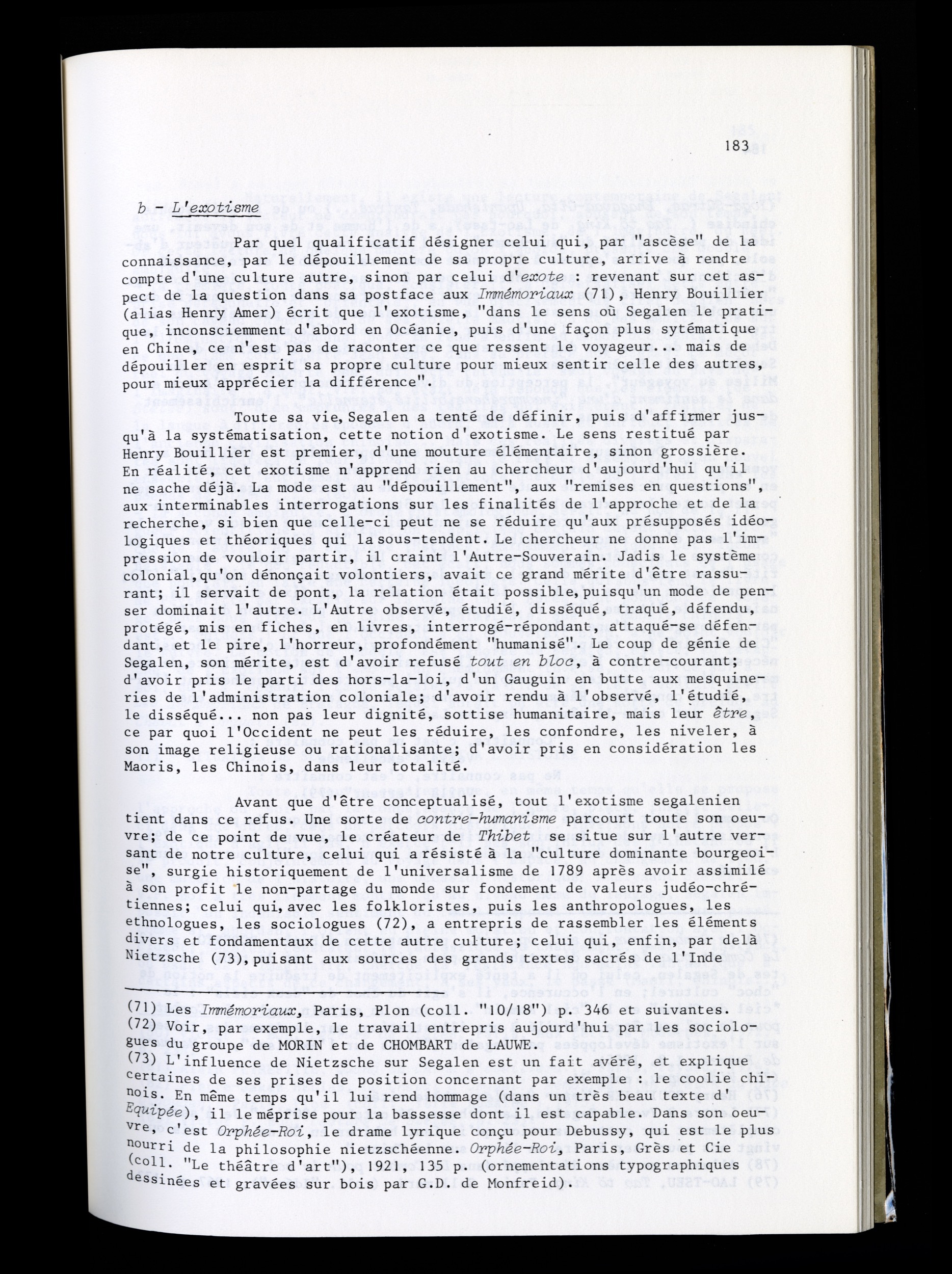 183

b - L'exotisme

Par quel qualificatif désigner celui qui, par "ascèse" de la connaissance, par le dépouillement de sa propre culture, arrive à rendre compte d'une culture autre, sinon par celui d'exote : revenant sur cet aspect de la question dans sa postface aux Immémoriaux (71), Henry Bouillier (alias Henry Amer) écrit que l'exotisme, "dans le sens où Segalen le pratique, inconsciemment d'abord en Océanie, puis d'une façon plus sytématique en Chine, ce n'est pas de raconter ce que ressent le voyageur... mais de dépouiller en esprit sa propre culture pour mieux sentir celle des autres, pour mieux apprécier la différence".

Toute sa vie, Segalen a tenté de définir, puis d'affirmer jusqu'à la systématisation, cette notion d'exotisme. Le sens restitué par Henry Bouillier est premier, d'une mouture élémentaire, sinon grossière. En réalité, cet exotisme n'apprend rien au chercheur d'aujourd'hui qu'il ne sache déjà. La mode est au "dépouillement", aux "remises en questions", aux interminables interrogations sur les finalités de l'approche et de la recherche, si bien que celle-ci peut ne se réduire qu'aux présupposés idéologiques et théoriques qui la sous-tendent. Le chercheur ne donne pas l'impression de vouloir partir, il craint l'Autre-Souverain. Jadis le système colonial, qu'on dénonçait volontiers, avait ce grand mérite d'être rassurant; il servait de pont, la relation était possible, puisqu'un mode de penser dominait l'autre. L'Autre observé, étudié, disséqué, traqué, défendu, protégé, mis en fiches, en livres, interrogé-répondant, attaqué-se défendant, et le pire, l'horreur, profondément "humanisé". Le coup de génie de Segalen, son mérite, est d'avoir refusé tout en bloc, à contre-courant; d'avoir pris le parti des hors-la-loi, d'un Gauguin en butte aux mesquineries de l'administration coloniale; d'avoir rendu à l'observé, l'étudié, le disséqué... non pas leur dignité, sottise humanitaire, mais leur être, ce par quoi l'Occident ne peut les réduire, les confondre, les niveler, à son image religieuse ou rationalisante; d'avoir pris en considération les Maoris, les Chinois, dans leur totalité.

Avant que d'être conceptualisé, tout l'exotisme segalenien tient dans ce refus. Une sorte de contre-humanisme parcourt toute son oeuvre; de ce point de vue, le créateur de Thibet se situe sur l'autre versant de notre culture, celui qui a résisté à la "culture dominante bourgeoise", surgie historiquement de l'universalisme de 1789 après avoir assimilé à son profit le non-partage du monde sur fondement de valeurs judéo-chrétiennes; celui qui, avec les folkloristes, puis les anthropologues, les ethnologues, les sociologues (72), a entrepris de rassembler les éléments divers et fondamentaux de cette autre culture; celui qui, enfin, par delà Nietzsche (73), puisant aux sources des grands textes sacrés de l'Inde

(71) Les Immémoriaux, Paris, Plon (coll. "10/18") p. 346 et suivantes.
(72) Voir, par exemple, le travail entrepris aujourd'hui par les sociologues du groupe de MORIN et de CHOMBART de LAUWE.
(73) L'influence de Nietzsche sur Segalen est un fait avéré, et explique certaines de ses prises de position concernant par exemple : le coolie chinois. En même temps qu'il lui rend hommage (dans un très beau texte d' Equipée), il le méprise pour la bassesse dont il est capable. Dans son oeuvre, c'est Orphée-Roi, le drame lyrique conçu pour Debussy, qui est le plus nourri de la philosophie nietzschéenne. Orphée-Roi, Paris, Grès et Cie (coll. "Le théâtre d'art"), 1921, 135 p. (ornementations typographiques dessinées et gravées sur bois par G.D. de Monfreid).